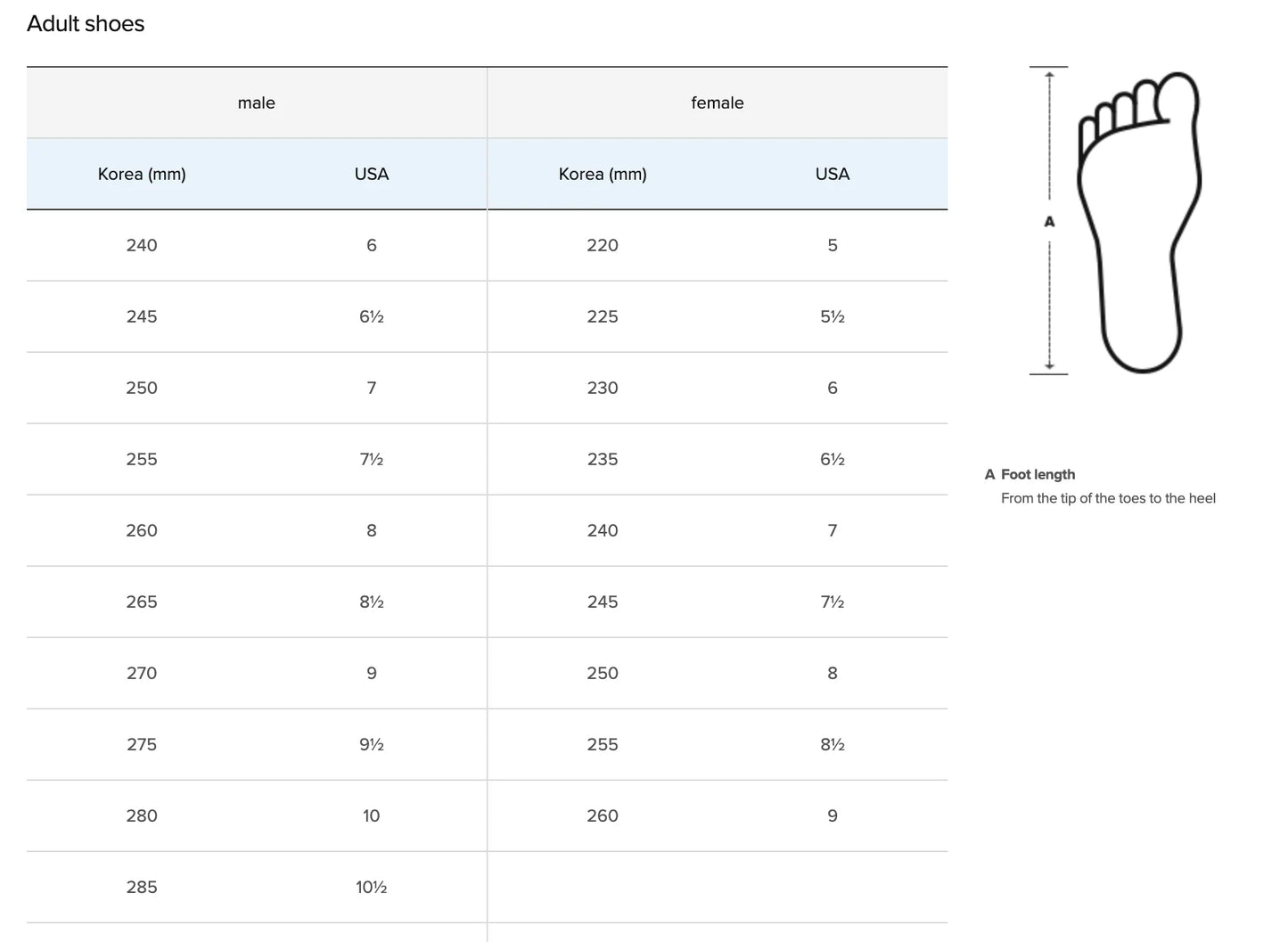 Adult shoes

| male | | female | |
|---|---|---|---|
| Korea (mm) | USA | Korea (mm) | USA |
| 240 | 6 | 220 | 5 |
| 245 | 6½ | 225 | 5½ |
| 250 | 7 | 230 | 6 |
| 255 | 7½ | 235 | 6½ |
| 260 | 8 | 240 | 7 |
| 265 | 8½ | 245 | 7½ |
| 270 | 9 | 250 | 8 |
| 275 | 9½ | 255 | 8½ |
| 280 | 10 | 260 | 9 |
| 285 | 10½ | | |

A

A Foot length
From the tip of the toes to the heel